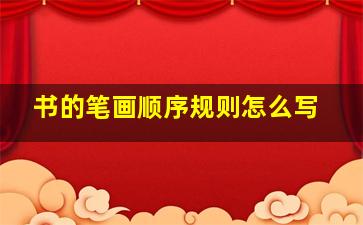 书的笔画顺序规则怎么写